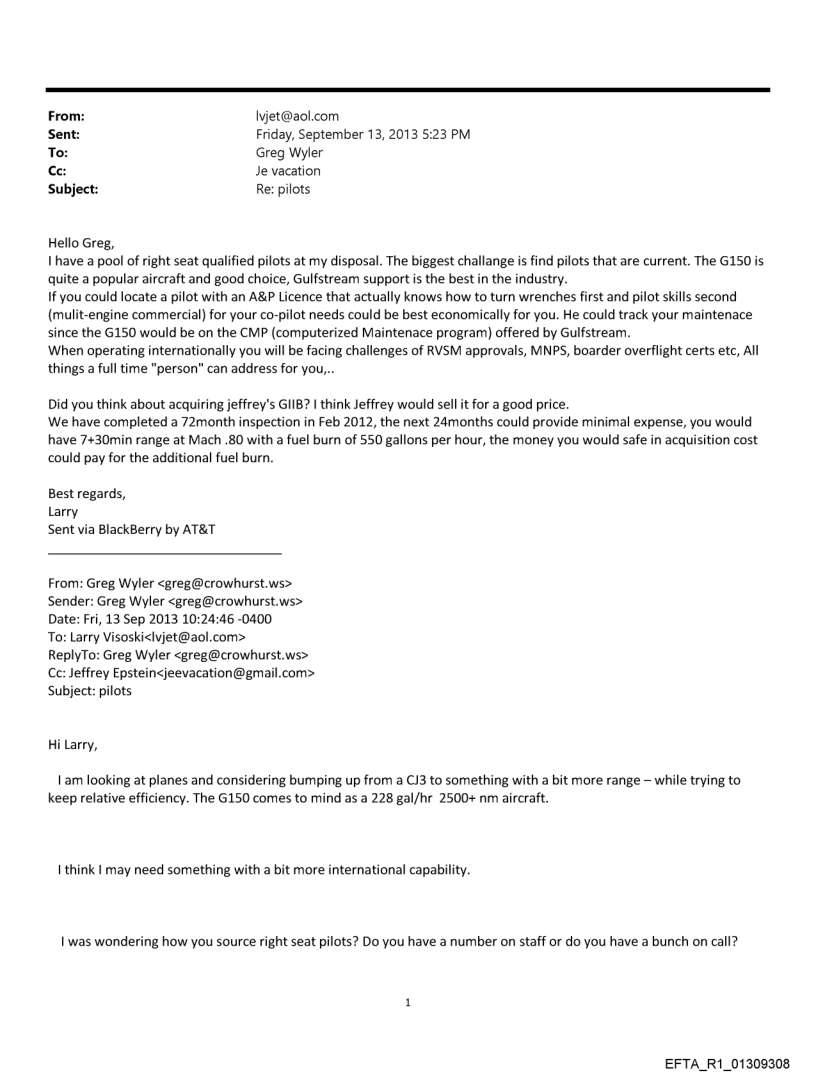 From: lvjet@aol.com
Sent: Friday, September 13, 2013 5:23 PM
To: Greg Wyler
Cc: Je vacation
Subject: Re: pilots

Hello Greg,
I have a pool of right seat qualified pilots at my disposal. The biggest challange is find pilots that are current. The G150 is quite a popular aircraft and good choice, Gulfstream support is the best in the industry.
If you could locate a pilot with an A&P Licence that actually knows how to turn wrenches first and pilot skills second (mulit-engine commercial) for your co-pilot needs could be best economically for you. He could track your maintenace since the G150 would be on the CMP (computerized Maintenace program) offered by Gulfstream.
When operating internationally you will be facing challenges of RVSM approvals, MNPS, boarder overflight certs etc, All things a full time "person" can address for you,..

Did you think about acquiring jeffrey's GIIB? I think Jeffrey would sell it for a good price.
We have completed a 72month inspection in Feb 2012, the next 24months could provide minimal expense, you would have 7+30min range at Mach .80 with a fuel burn of 550 gallons per hour, the money you would safe in acquisition cost could pay for the additional fuel burn.

Best regards,
Larry
Sent via BlackBerry by AT&T

From: Greg Wyler <greg@crowhurst.ws>
Sender: Greg Wyler <greg@crowhurst.ws>
Date: Fri, 13 Sep 2013 10:24:46 -0400
To: Larry Visoski<lvjet@aol.com>
ReplyTo: Greg Wyler <greg@crowhurst.ws>
Cc: Jeffrey Epstein<jeevacation@gmail.com>
Subject: pilots

Hi Larry,

I am looking at planes and considering bumping up from a CJ3 to something with a bit more range – while trying to keep relative efficiency. The G150 comes to mind as a 228 gal/hr 2500+ nm aircraft.

I think I may need something with a bit more international capability.

I was wondering how you source right seat pilots? Do you have a number on staff or do you have a bunch on call?

1

EFTA_R1_01309308